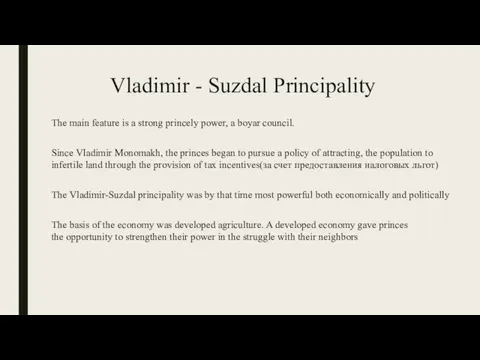 Vladimir - Suzdal Principality

The main feature is a strong princely power, a boyar council.

Since Vladimir Monomakh, the princes began to pursue a policy of attracting, the population to infertile land through the provision of tax incentives(за счет предоставления налоговых льгот)

The Vladimir-Suzdal principality was by that time most powerful both economically and politically

The basis of the economy was developed agriculture. A developed economy gave princes the opportunity to strengthen their power in the struggle with their neighbors